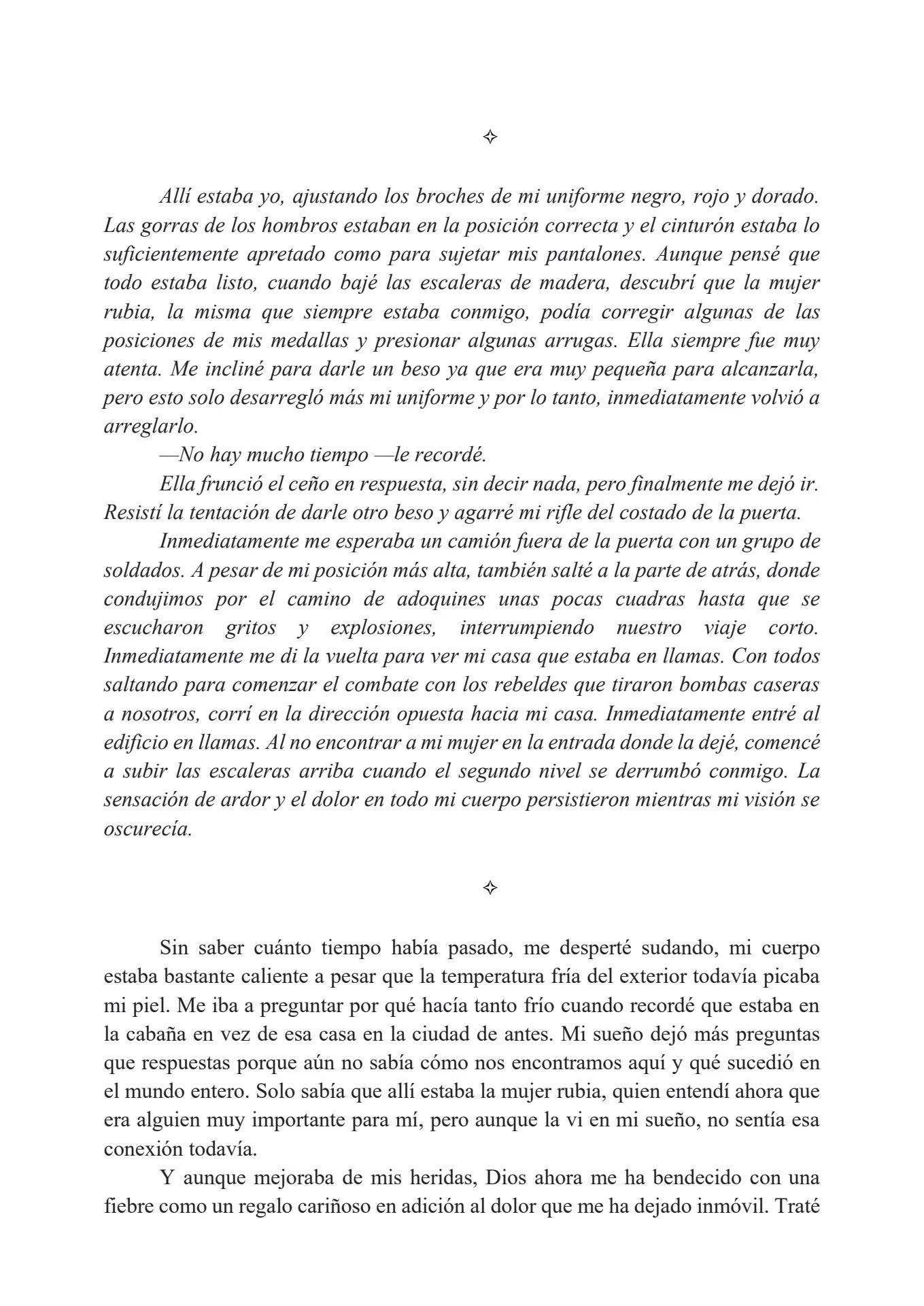 ✧

Allí estaba yo, ajustando los broches de mi uniforme negro, rojo y dorado. Las gorras de los hombros estaban en la posición correcta y el cinturón estaba lo suficientemente apretado como para sujetar mis pantalones. Aunque pensé que todo estaba listo, cuando bajé las escaleras de madera, descubrí que la mujer rubia, la misma que siempre estaba conmigo, podía corregir algunas de las posiciones de mis medallas y presionar algunas arrugas. Ella siempre fue muy atenta. Me incliné para darle un beso ya que era muy pequeña para alcanzarla, pero esto solo desarregló más mi uniforme y por lo tanto, inmediatamente volvió a arreglarlo.

—No hay mucho tiempo —le recordé.

Ella frunció el ceño en respuesta, sin decir nada, pero finalmente me dejó ir. Resistí la tentación de darle otro beso y agarré mi rifle del costado de la puerta.

Inmediatamente me esperaba un camión fuera de la puerta con un grupo de soldados. A pesar de mi posición más alta, también salté a la parte de atrás, donde condujimos por el camino de adoquines unas pocas cuadras hasta que se escucharon gritos y explosiones, interrumpiendo nuestro viaje corto. Inmediatamente me di la vuelta para ver mi casa que estaba en llamas. Con todos saltando para comenzar el combate con los rebeldes que tiraron bombas caseras a nosotros, corrí en la dirección opuesta hacia mi casa. Inmediatamente entré al edificio en llamas. Al no encontrar a mi mujer en la entrada donde la dejé, comencé a subir las escaleras arriba cuando el segundo nivel se derrumbó conmigo. La sensación de ardor y el dolor en todo mi cuerpo persistieron mientras mi visión se oscurecía.

✧

Sin saber cuánto tiempo había pasado, me desperté sudando, mi cuerpo estaba bastante caliente a pesar que la temperatura fría del exterior todavía picaba mi piel. Me iba a preguntar por qué hacía tanto frío cuando recordé que estaba en la cabaña en vez de esa casa en la ciudad de antes. Mi sueño dejó más preguntas que respuestas porque aún no sabía cómo nos encontramos aquí y qué sucedió en el mundo entero. Solo sabía que allí estaba la mujer rubia, quien entendí ahora que era alguien muy importante para mí, pero aunque la vi en mi sueño, no sentía esa conexión todavía.

Y aunque mejoraba de mis heridas, Dios ahora me ha bendecido con una fiebre como un regalo cariñoso en adición al dolor que me ha dejado inmóvil. Traté